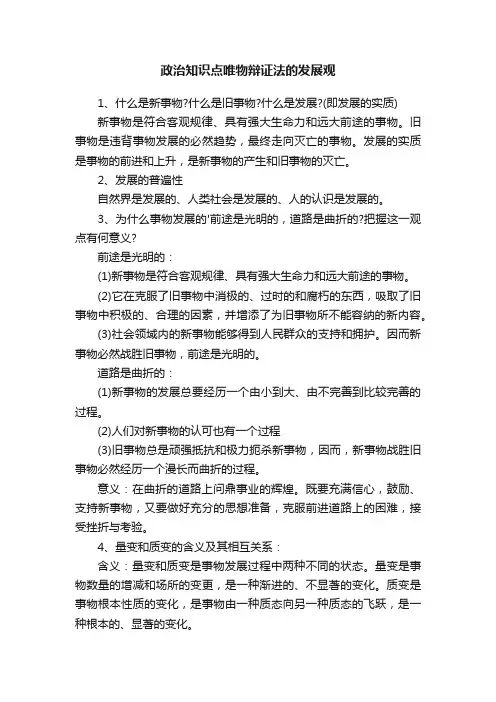 政治知识点唯物辩证法的发展观

1、什么是新事物?什么是旧事物?什么是发展?(即发展的实质)

新事物是符合客观规律、具有强大生命力和远大前途的事物。旧事物是违背事物发展的必然趋势，最终走向灭亡的事物。发展的实质是事物的前进和上升，是新事物的产生和旧事物的灭亡。

2、发展的普遍性

自然界是发展的、人类社会是发展的、人的认识是发展的。

3、为什么事物发展的'前途是光明的，道路是曲折的?把握这一观点有何意义?

前途是光明的：

(1)新事物是符合客观规律、具有强大生命力和远大前途的事物。

(2)它在克服了旧事物中消极的、过时的和腐朽的东西，吸取了旧事物中积极的、合理的因素，并增添了为旧事物所不能容纳的新内容。

(3)社会领域内的新事物能够得到人民群众的支持和拥护。因而新事物必然战胜旧事物，前途是光明的。

道路是曲折的：

(1)新事物的发展总要经历一个由小到大、由不完善到比较完善的过程。

(2)人们对新事物的认可也有一个过程

(3)旧事物总是顽强抵抗和极力扼杀新事物，因而，新事物战胜旧事物必然经历一个漫长而曲折的过程。

意义：在曲折的道路上问鼎事业的辉煌。既要充满信心，鼓励、支持新事物，又要做好充分的思想准备，克服前进道路上的困难，接受挫折与考验。

4、量变和质变的含义及其相互关系：

含义：量变和质变是事物发展过程中两种不同的状态。量变是事物数量的增减和场所的变更，是一种渐进的、不显著的变化。质变是事物根本性质的变化，是事物由一种质态向另一种质态的飞跃，是一种根本的、显著的变化。